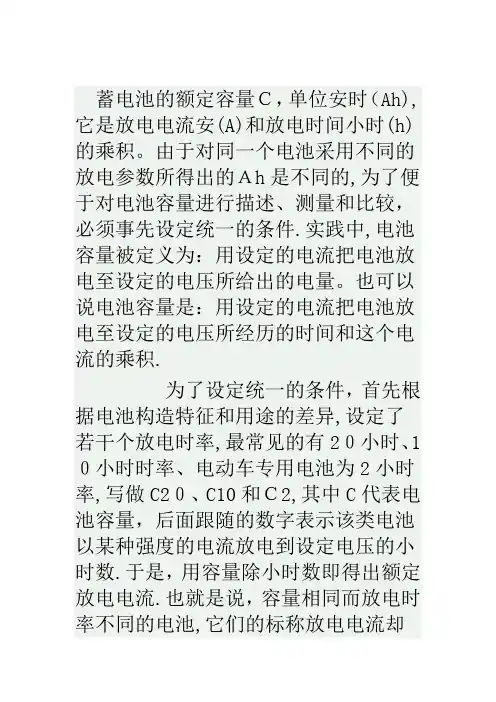 蓄电池的额定容量C，单位安时(Ah)，它是放电电流安(A)和放电时间小时(h)的乘积。由于对同一个电池采用不同的放电参数所得出的Ah是不同的,为了便于对电池容量进行描述、测量和比较，必须事先设定统一的条件.实践中,电池容量被定义为：用设定的电流把电池放电至设定的电压所给出的电量。也可以说电池容量是：用设定的电流把电池放电至设定的电压所经历的时间和这个电流的乘积.

为了设定统一的条件，首先根据电池构造特征和用途的差异,设定了若干个放电时率,最常见的有20小时、10小时时率、电动车专用电池为2小时率,写做C20、C10和C2,其中C代表电池容量，后面跟随的数字表示该类电池以某种强度的电流放电到设定电压的小时数.于是，用容量除小时数即得出额定放电电流.也就是说，容量相同而放电时率不同的电池,它们的标称放电电流却